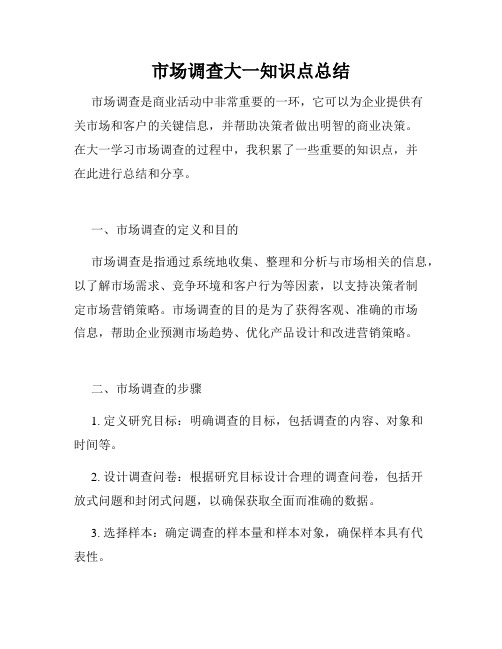 市场调查大一知识点总结

市场调查是商业活动中非常重要的一环，它可以为企业提供有关市场和客户的关键信息，并帮助决策者做出明智的商业决策。在大一学习市场调查的过程中，我积累了一些重要的知识点，并在此进行总结和分享。

一、市场调查的定义和目的

市场调查是指通过系统地收集、整理和分析与市场相关的信息，以了解市场需求、竞争环境和客户行为等因素，以支持决策者制定市场营销策略。市场调查的目的是为了获得客观、准确的市场信息，帮助企业预测市场趋势、优化产品设计和改进营销策略。

二、市场调查的步骤

1. 定义研究目标：明确调查的目标，包括调查的内容、对象和时间等。

2. 设计调查问卷：根据研究目标设计合理的调查问卷，包括开放式问题和封闭式问题，以确保获取全面而准确的数据。

3. 选择样本：确定调查的样本量和样本对象，确保样本具有代表性。